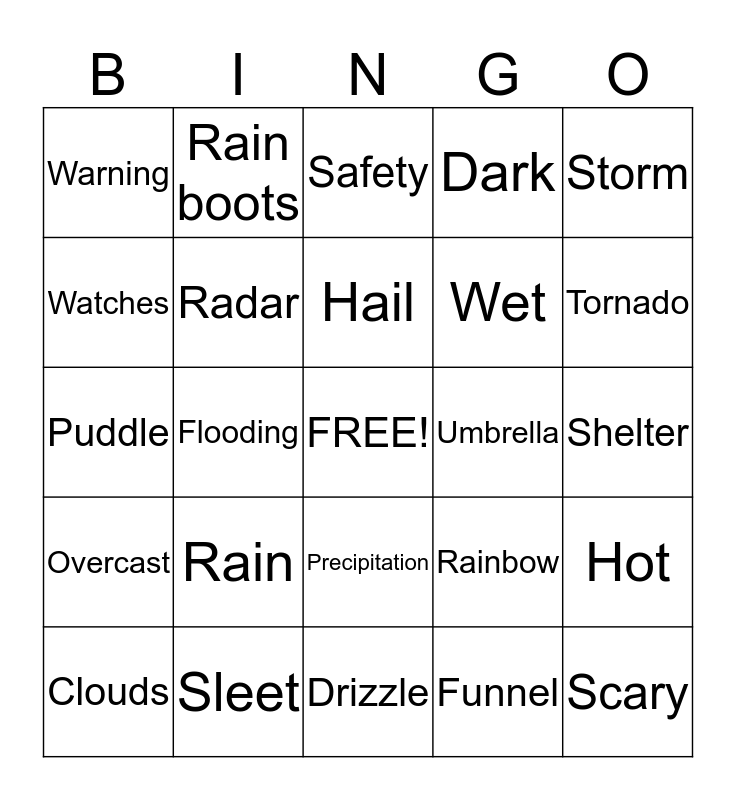 | B | I | N | G | O |
|---|---|---|---|---|
| Warning | Rain boots | Safety | Dark | Storm |
| Watches | Radar | Hail | Wet | Tornado |
| Puddle | Flooding | FREE! | Umbrella | Shelter |
| Overcast | Rain | Precipitation | Rainbow | Hot |
| Clouds | Sleet | Drizzle | Funnel | Scary |